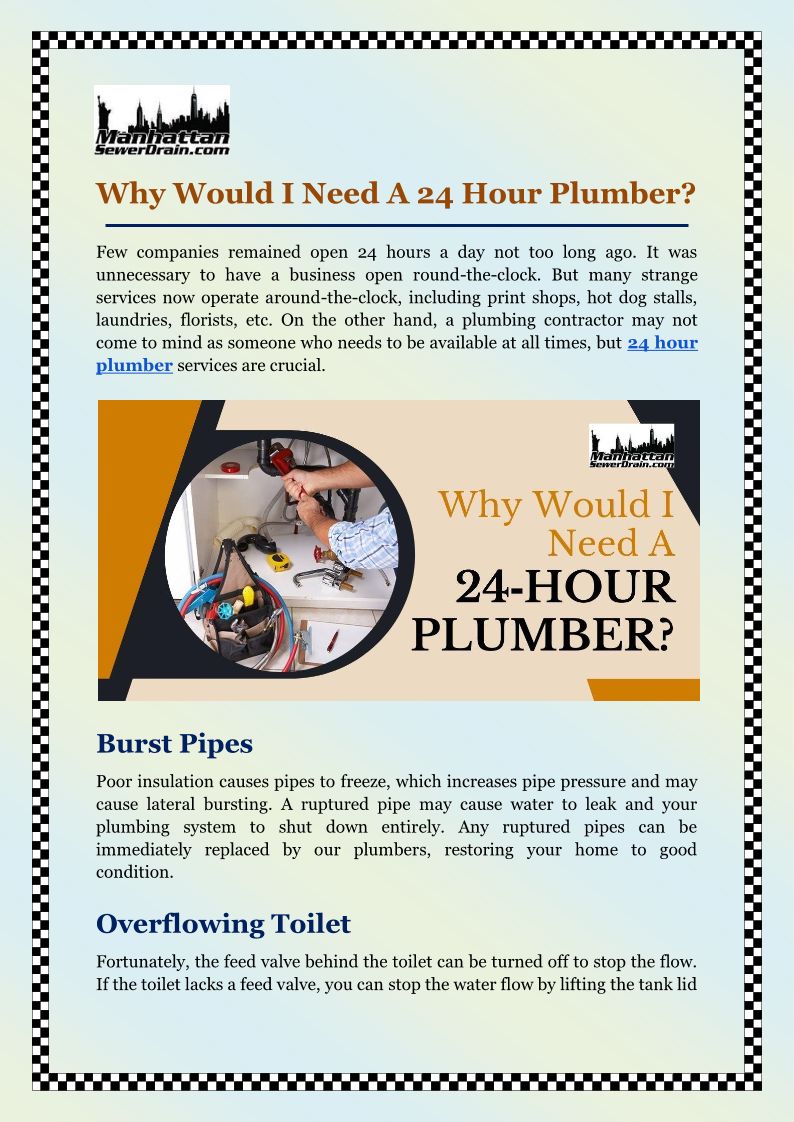 Manhattan SewerDrain.com

Why Would I Need A 24 Hour Plumber?

Few companies remained open 24 hours a day not too long ago. It was unnecessary to have a business open round-the-clock. But many strange services now operate around-the-clock, including print shops, hot dog stalls, laundries, florists, etc. On the other hand, a plumbing contractor may not come to mind as someone who needs to be available at all times, but 24 hour plumber services are crucial.

Manhattan SewerDrain.com

Why Would I Need A 24-HOUR PLUMBER?

Burst Pipes

Poor insulation causes pipes to freeze, which increases pipe pressure and may cause lateral bursting. A ruptured pipe may cause water to leak and your plumbing system to shut down entirely. Any ruptured pipes can be immediately replaced by our plumbers, restoring your home to good condition.

Overflowing Toilet

Fortunately, the feed valve behind the toilet can be turned off to stop the flow. If the toilet lacks a feed valve, you can stop the water flow by lifting the tank lid